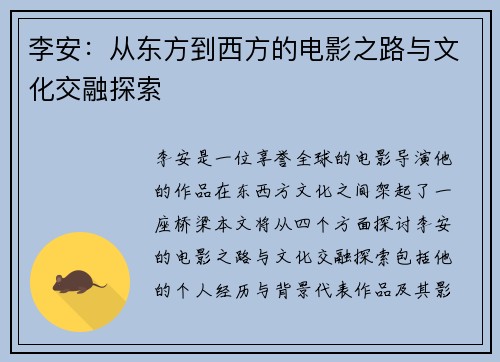 李安：从东方到西方的电影之路与文化交融探索

李安是一位享誉全球的电影导演他的作品在东西方文化之间架起了一座桥梁本文将从四个方面探讨李安的电影之路与文化交融探索包括他的个人经历与背景代表作品及其影